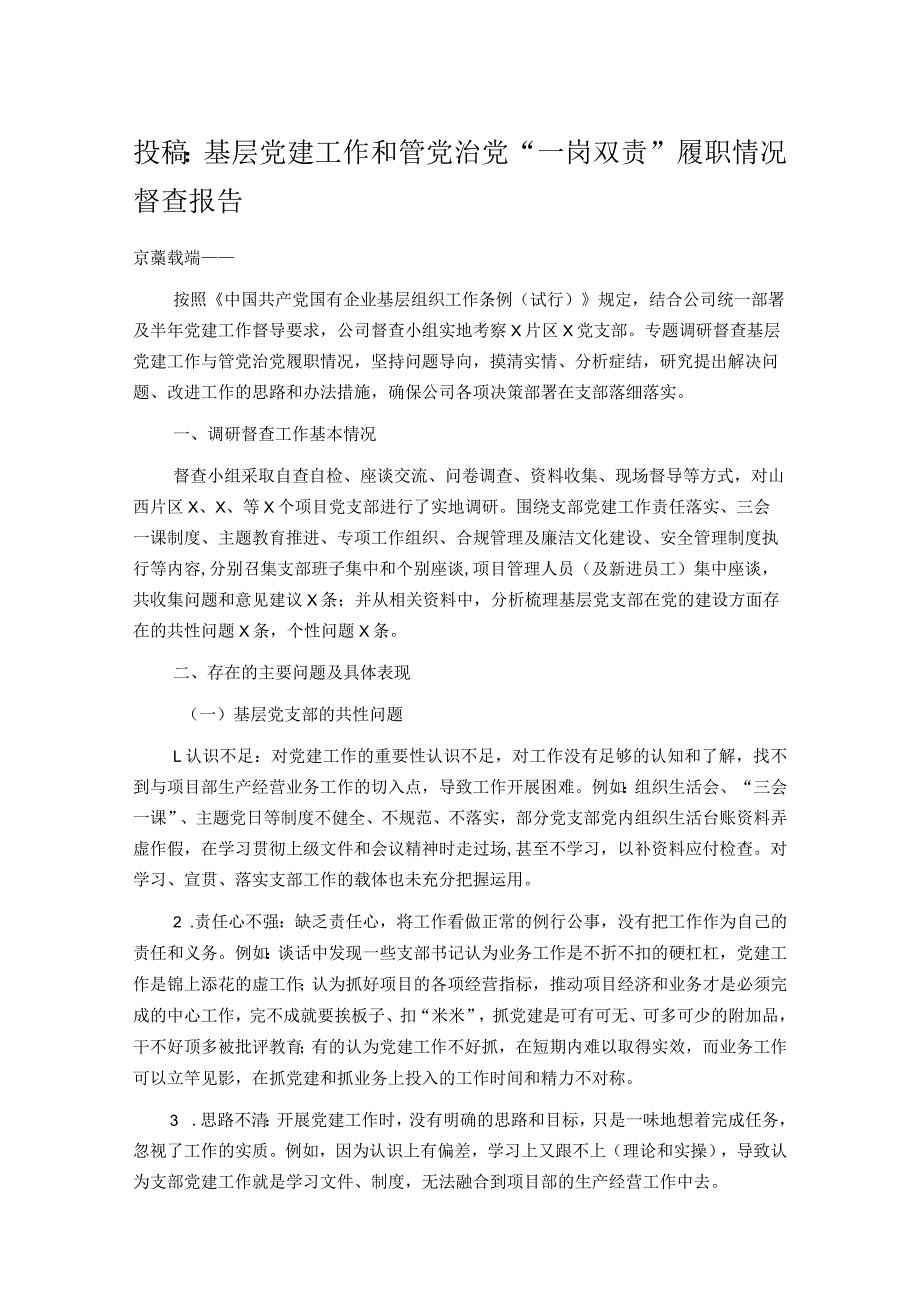 投稿：基层党建工作和管党治党“一岗双责”履职情况督查报告

京藁载端——

按照《中国共产党国有企业基层组织工作条例（试行）》规定，结合公司统一部署及半年党建工作督导要求，公司督查小组实地考察X片区X党支部。专题调研督查基层党建工作与管党治党履职情况，坚持问题导向，摸清实情、分析症结，研究提出解决问题、改进工作的思路和办法措施，确保公司各项决策部署在支部落细落实。

一、调研督查工作基本情况

督查小组采取自查自检、座谈交流、问卷调查、资料收集、现场督导等方式，对山西片区X、X、等X个项目党支部进行了实地调研。围绕支部党建工作责任落实、三会一课制度、主题教育推进、专项工作组织、合规管理及廉洁文化建设、安全管理制度执行等内容，分别召集支部班子集中和个别座谈，项目管理人员（及新进员工）集中座谈，共收集问题和意见建议X条；并从相关资料中，分析梳理基层党支部在党的建设方面存在的共性问题X条，个性问题X条。

二、存在的主要问题及具体表现

（一）基层党支部的共性问题

L认识不足：对党建工作的重要性认识不足，对工作没有足够的认知和了解，找不到与项目部生产经营业务工作的切入点，导致工作开展困难。例如：组织生活会、“三会一课”、主题党日等制度不健全、不规范、不落实，部分党支部党内组织生活台账资料弄虚作假，在学习贯彻上级文件和会议精神时走过场，甚至不学习，以补资料应付检查。对学习、宣贯、落实支部工作的载体也未充分把握运用。

2.责任心不强：缺乏责任心，将工作看做正常的例行公事，没有把工作作为自己的责任和义务。例如：谈话中发现一些支部书记认为业务工作是不折不扣的硬杠杠，党建工作是锦上添花的虚工作；认为抓好项目的各项经营指标，推动项目经济和业务才是必须完成的中心工作，完不成就要挨板子、扣“米米”，抓党建是可有可无、可多可少的附加品，干不好顶多被批评教育；有的认为党建工作不好抓，在短期内难以取得实效，而业务工作可以立竿见影，在抓党建和抓业务上投入的工作时间和精力不对称。

3.思路不清：开展党建工作时，没有明确的思路和目标，只是一味地想着完成任务，忽视了工作的实质。例如，因为认识上有偏差，学习上又跟不上（理论和实操），导致认为支部党建工作就是学习文件、制度，无法融合到项目部的生产经营工作中去。